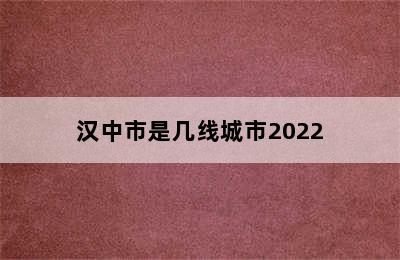 汉中市是几线城市2022